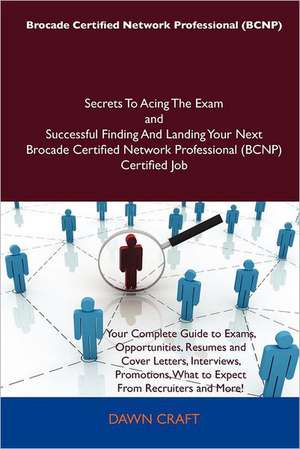 Brocade Certified Network Professional (BCNP)

Secrets To Acing The Exam and Successful Finding And Landing Your Next Brocade Certified Network Professional (BCNP) Certified Job

Your Complete Guide to Exams, Opportunities, Resumes and Cover Letters, Interviews, Promotions, What to Expect From Recruiters and More!

DAWN CRAFT